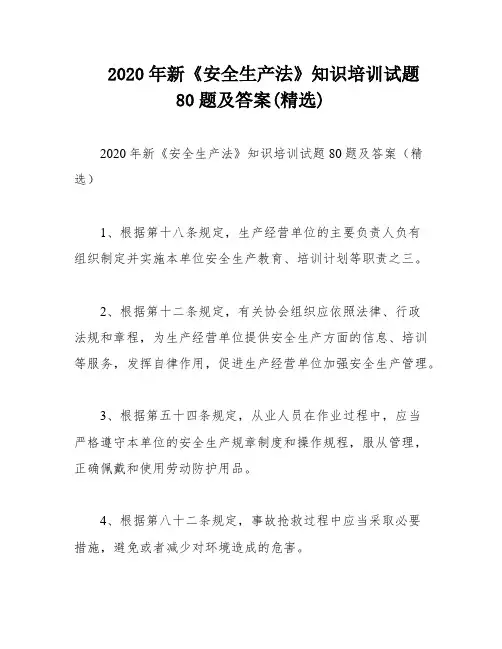 2020 年新《安全生产法》知识培训试题 80 题及答案(精选)

2020 年新《安全生产法》知识培训试题 80 题及答案（精选）

1、根据第十八条规定，生产经营单位的主要负责人负有组织制定并实施本单位安全生产教育、培训计划等职责之三。

2、根据第十二条规定，有关协会组织应依照法律、行政法规和章程，为生产经营单位提供安全生产方面的信息、培训等服务，发挥自律作用，促进生产经营单位加强安全生产管理。

3、根据第五十四条规定，从业人员在作业过程中，应当严格遵守本单位的安全生产规章制度和操作规程，服从管理，正确佩戴和使用劳动防护用品。

4、根据第八十二条规定，事故抢救过程中应当采取必要措施，避免或者减少对环境造成的危害。